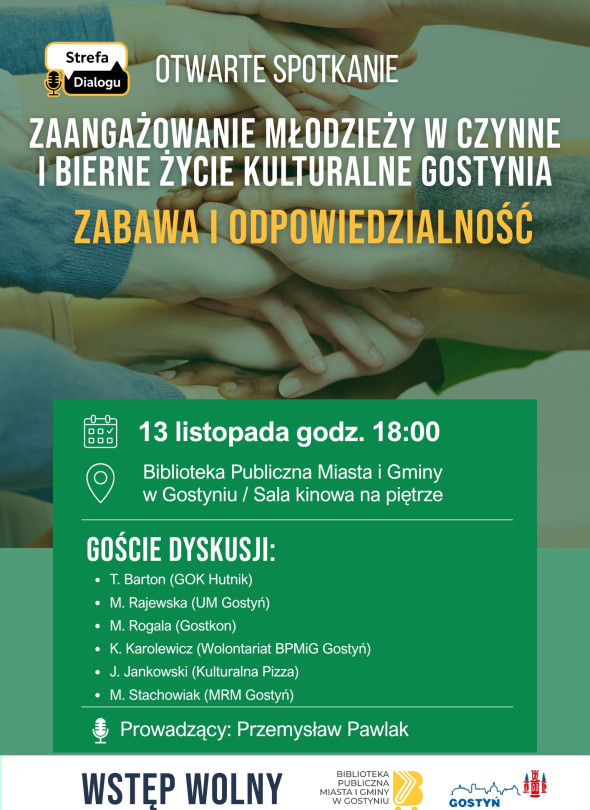 Strefa
Dialogu

OTWARTE SPOTKANIE

ZAANGAŻOWANIE MŁODZIEŻY W CZYNNE I BIERNE ŻYCIE KULTURALNE GOSTYNIA

ZABAWA I ODPOWIEDZIALNOŚĆ

13 listopada godz. 18:00

Biblioteka Publiczna Miasta i Gminy w Gostyniu / Sala kinowa na piętrze

GOŚCIE DYSKUSJI:

• T. Barton (GOK Hutnik)
• M. Rajewska (UM Gostyń)
• M. Rogala (Gostkon)
• K. Karolewicz (Wolontariat BPMiG Gostyń)
• J. Jankowski (Kulturalna Pizza)
• M. Stachowiak (MRM Gostyń)

Prowadzący: Przemysław Pawlak

WSTĘP WOLNY

BIBLIOTEKA PUBLICZNA MIASTA I GMINY W GOSTYNIU

GOSTYŃ